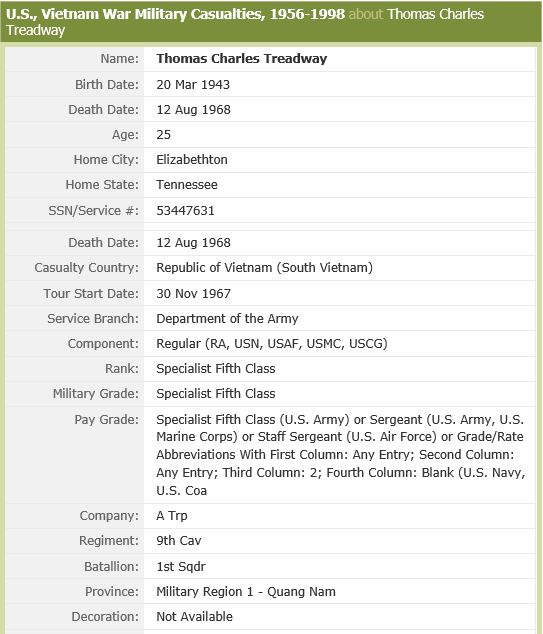 U.S., Vietnam War Military Casualties, 1956-1998 about Thomas Charles Treadway

| | |
|---|---|
| Name: | Thomas Charles Treadway |
| Birth Date: | 20 Mar 1943 |
| Death Date: | 12 Aug 1968 |
| Age: | 25 |
| Home City: | Elizabethton |
| Home State: | Tennessee |
| SSN/Service #: | 53447631 |
| Death Date: | 12 Aug 1968 |
| Casualty Country: | Republic of Vietnam (South Vietnam) |
| Tour Start Date: | 30 Nov 1967 |
| Service Branch: | Department of the Army |
| Component: | Regular (RA, USN, USAF, USMC, USCG) |
| Rank: | Specialist Fifth Class |
| Military Grade: | Specialist Fifth Class |
| Pay Grade: | Specialist Fifth Class (U.S. Army) or Sergeant (U.S. Army, U.S. Marine Corps) or Staff Sergeant (U.S. Air Force) or Grade/Rate Abbreviations With First Column: Any Entry; Second Column: Any Entry; Third Column: 2; Fourth Column: Blank (U.S. Navy, U.S. Coa |
| Company: | A Trp |
| Regiment: | 9th Cav |
| Batallion: | 1st Sqdr |
| Province: | Military Region 1 - Quang Nam |
| Decoration: | Not Available |